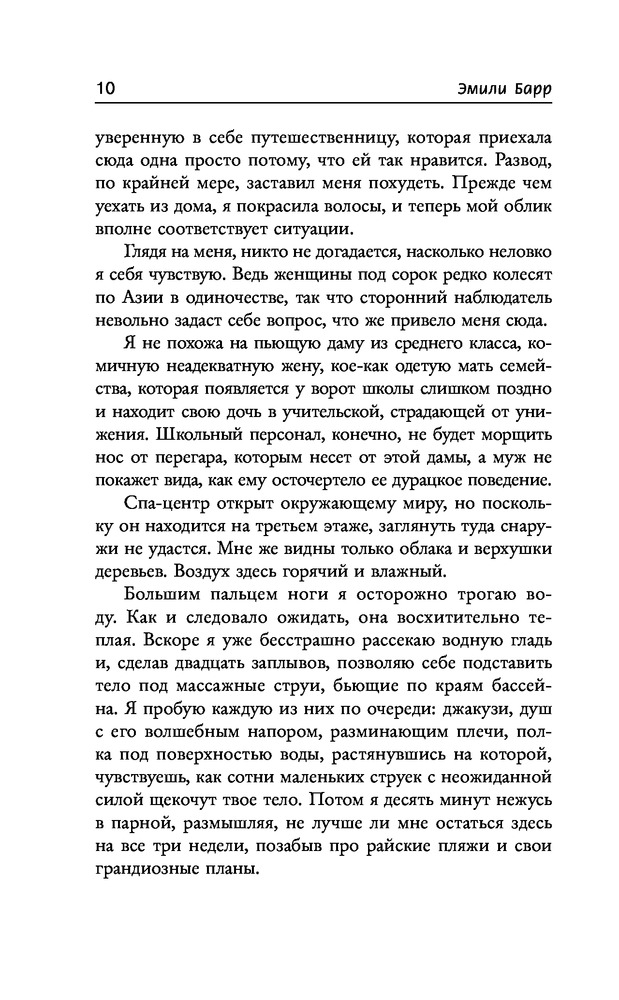 10 Эмили Барр

уверенную в себе путешественницу, которая приехала сюда одна просто потому, что ей так нравится. Развод, по крайней мере, заставил меня похудеть. Прежде чем уехать из дома, я покрасила волосы, и теперь мой облик вполне соответствует ситуации.

Глядя на меня, никто не догадается, насколько неловко я себя чувствую. Ведь женщины под сорок редко колесят по Азии в одиночестве, так что сторонний наблюдатель невольно задаст себе вопрос, что же привело меня сюда.

Я не похожа на пьющую даму из среднего класса, комичную неадекватную жену, кое-как одетую мать семейства, которая появляется у ворот школы слишком поздно и находит свою дочь в учительской, страдающей от унижения. Школьный персонал, конечно, не будет морщить нос от перегара, которым несет от этой дамы, а муж не покажет вида, как ему осточертело ее дурацкое поведение.

Спа-центр открыт окружающему миру, но поскольку он находится на третьем этаже, заглянуть туда снаружи не удастся. Мне же видны только облака и верхушки деревьев. Воздух здесь горячий и влажный.

Большим пальцем ноги я осторожно трогаю воду. Как и следовало ожидать, она восхитительно теплая. Вскоре я уже бесстрашно рассекаю водную гладь и, сделав двадцать заплывов, позволяю себе подставить тело под массажные струи, бьющие по краям бассейна. Я пробую каждую из них по очереди: джакузи, душ с его волшебным напором, разминающим плечи, полка под поверхностью воды, растянувшись на которой, чувствуешь, как сотни маленьких струек с неожиданной силой щекочут твое тело. Потом я десять минут нежусь в парной, размышляя, не лучше ли мне остаться здесь на все три недели, позабыв про райские пляжи и свои грандиозные планы.